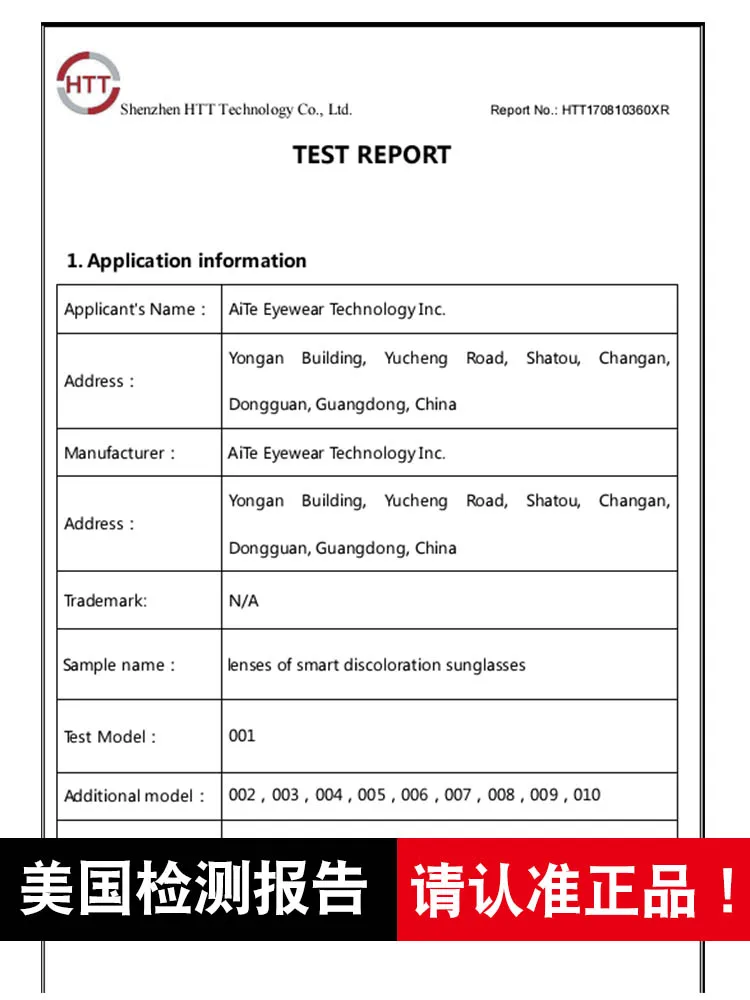 HTT Shenzhen HTT Technology Co., Ltd. Report No.: HTT170810360XR

TEST REPORT

1. Application information

| Applicant's Name : | AiTe Eyewear Technology Inc. |
|---|---|
| Address : | Yongan Building, Yucheng Road, Shatou, Changan, Dongguan, Guangdong, China |
| Manufacturer : | AiTe Eyewear Technology Inc. |
| Address : | Yongan Building, Yucheng Road, Shatou, Changan, Dongguan, Guangdong, China |
| Trademark: | N/A |
| Sample name : | lenses of smart discoloration sunglasses |
| Test Model : | 001 |
| Additional model : | 002 , 003 , 004 , 005 , 006 , 007 , 008 , 009 , 010 |

美国检测报告 请认准正品！